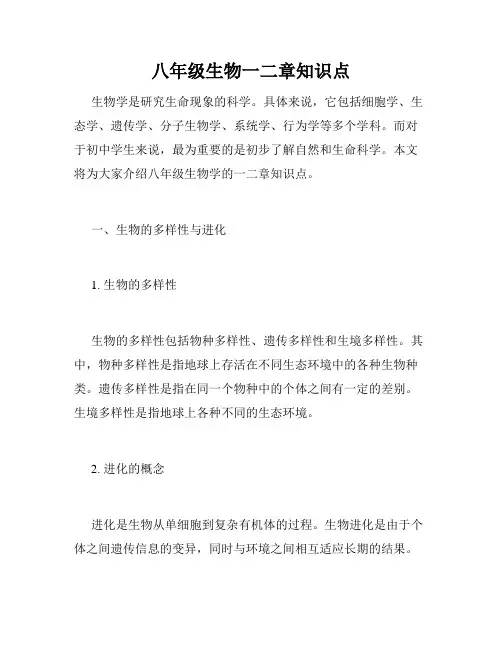 八年级生物一二章知识点

生物学是研究生命现象的科学。具体来说，它包括细胞学、生态学、遗传学、分子生物学、系统学、行为学等多个学科。而对于初中学生来说，最为重要的是初步了解自然和生命科学。本文将为大家介绍八年级生物学的一二章知识点。

一、生物的多样性与进化

1. 生物的多样性

生物的多样性包括物种多样性、遗传多样性和生境多样性。其中，物种多样性是指地球上存活在不同生态环境中的各种生物种类。遗传多样性是指在同一个物种中的个体之间有一定的差别。生境多样性是指地球上各种不同的生态环境。

2. 进化的概念

进化是生物从单细胞到复杂有机体的过程。生物进化是由于个体之间遗传信息的变异，同时与环境之间相互适应长期的结果。